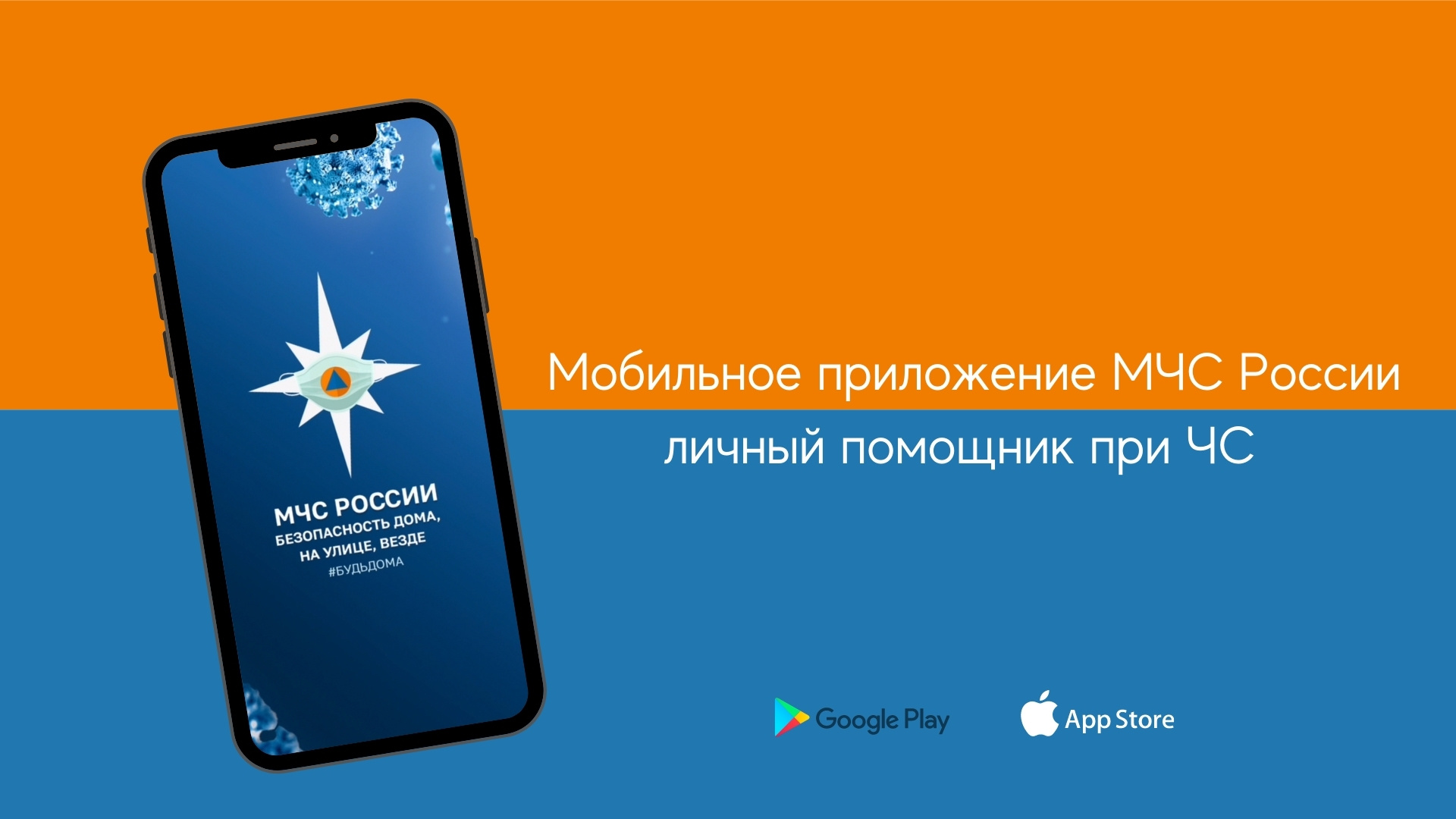 МЧС РОССИИ
БЕЗОПАСНОСТЬ ДОМА, НА УЛИЦЕ, ВЕЗДЕ
#БУДЬДОМА

Мобильное приложение МЧС России
личный помощник при ЧС

Google Play

App Store